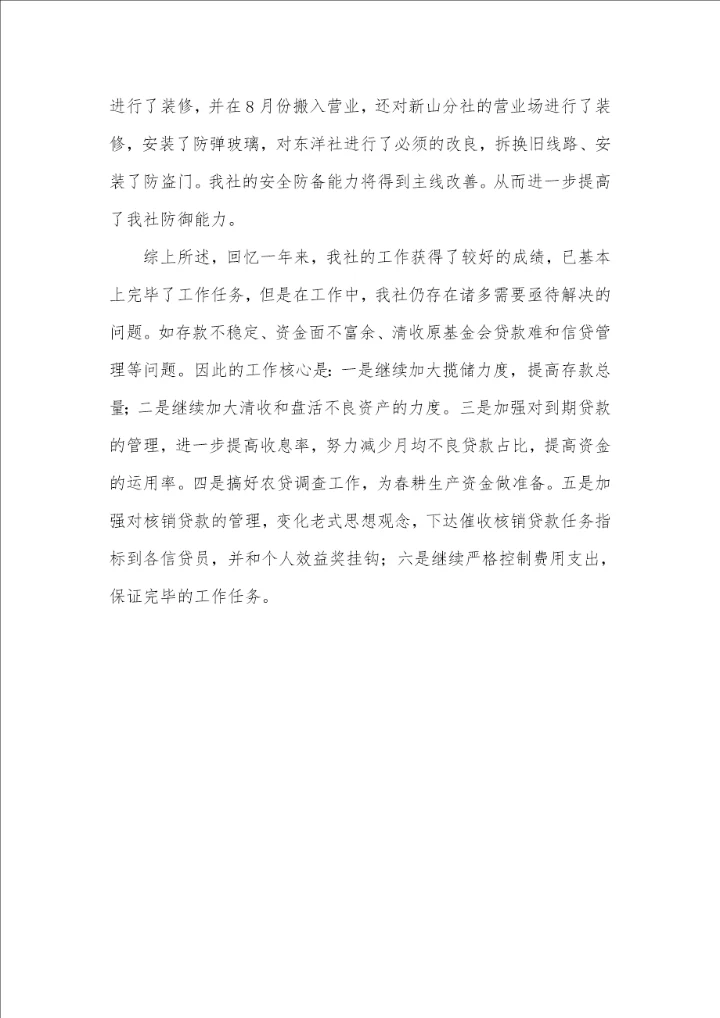 进行了装修，并在8月份搬入营业，还对新山分社的营业场进行了装修，安装了防弹玻璃，对东洋社进行了必须的改良，拆换旧线路、安装了防盗门。我社的安全防备能力将得到主线改善。从而进一步提高了我社防御能力。

综上所述，回忆一年来，我社的工作获得了较好的成绩，已基本上完毕了工作任务，但是在工作中，我社仍存在诸多需要亟待解决的问题。如存款不稳定、资金面不富余、清收原基金会贷款难和信贷管理等问题。因此的工作核心是：一是继续加大揽储力度，提高存款总量；二是继续加大清收和盘活不良资产的力度。三是加强对到期贷款的管理，进一步提高收息率，努力减少月均不良贷款占比，提高资金的运用率。四是搞好农贷调查工作，为春耕生产资金做准备。五是加强对核销贷款的管理，变化老式思想观念，下达催收核销贷款任务指标到各信贷员，并和个人效益奖挂钩；六是继续严格控制费用支出，保证完毕的工作任务。